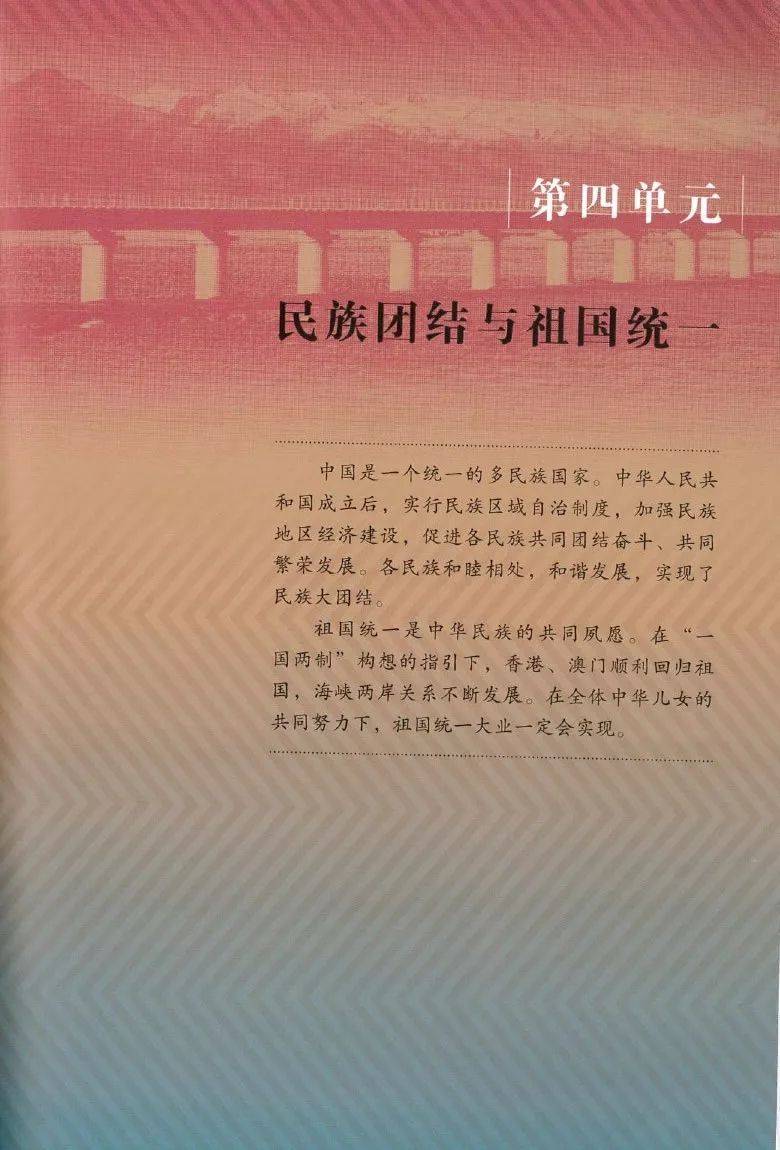 第四单元

民族团结与祖国统一

中国是一个统一的多民族国家。中华人民共和国成立后，实行民族区域自治制度，加强民族地区经济建设，促进各民族共同团结奋斗、共同繁荣发展。各民族和睦相处，和谐发展，实现了民族大团结。

祖国统一是中华民族的共同夙愿。在“一国两制”构想的指引下，香港、澳门顺利回归祖国，海峡两岸关系不断发展。在全体中华儿女的共同努力下，祖国统一大业一定会实现。